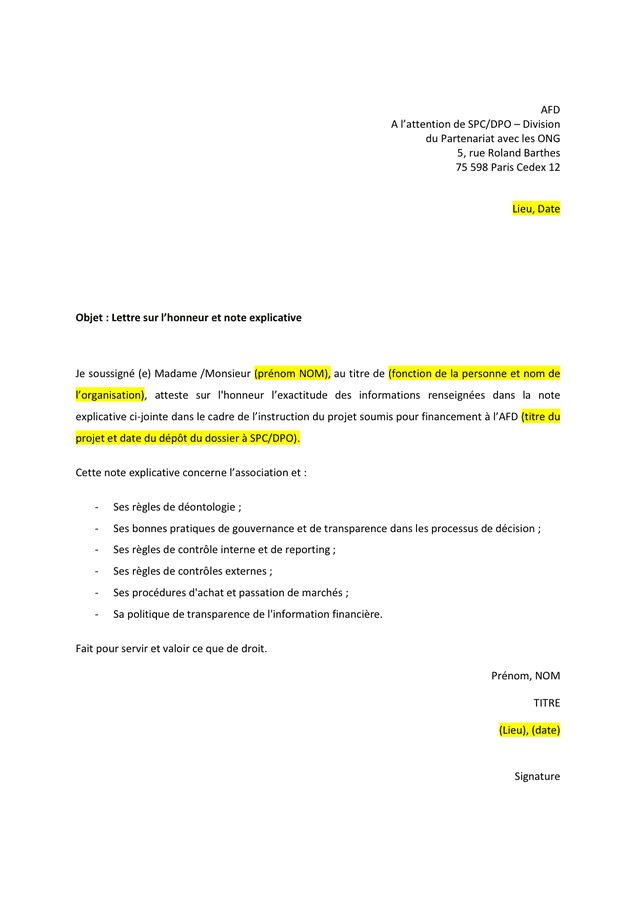 AFD
A l'attention de SPC/DPO – Division
du Partenariat avec les ONG
5, rue Roland Barthes
75 598 Paris Cedex 12

Lieu, Date

Objet : Lettre sur l'honneur et note explicative

Je soussigné (e) Madame /Monsieur (prénom NOM), au titre de (fonction de la personne et nom de l'organisation), atteste sur l'honneur l'exactitude des informations renseignées dans la note explicative ci-jointe dans le cadre de l'instruction du projet soumis pour financement à l'AFD (titre du projet et date du dépôt du dossier à SPC/DPO).

Cette note explicative concerne l'association et :

- Ses règles de déontologie ;
- Ses bonnes pratiques de gouvernance et de transparence dans les processus de décision ;
- Ses règles de contrôle interne et de reporting ;
- Ses règles de contrôles externes ;
- Ses procédures d'achat et passation de marchés ;
- Sa politique de transparence de l'information financière.

Fait pour servir et valoir ce que de droit.

Prénom, NOM

TITRE

(Lieu), (date)

Signature